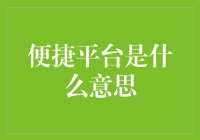 便捷平台是什么意思